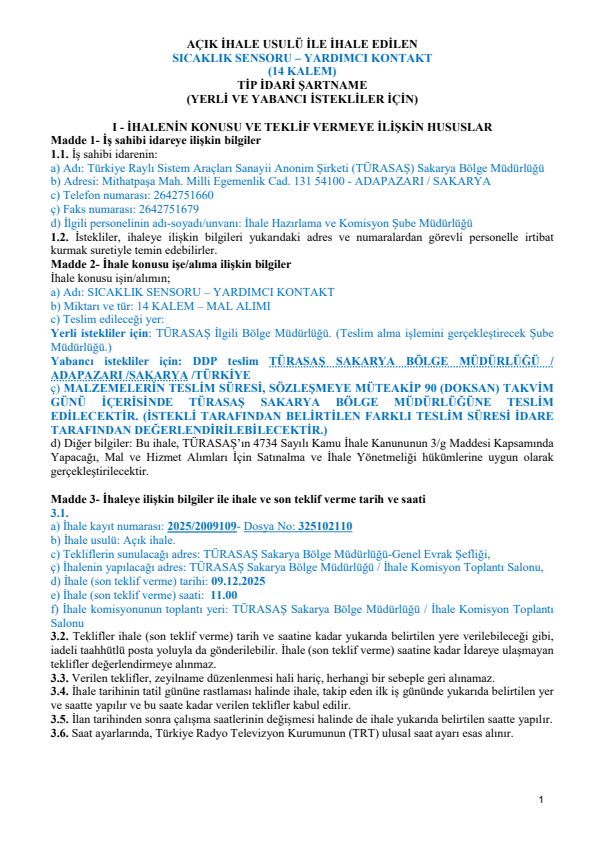 AÇIK İHALE USULÜ İLE İHALE EDİLEN
SICAKLIK SENSORU – YARDIMCI KONTAKT
(14 KALEM)
TİP İDARİ ŞARTNAME
(YERLİ VE YABANCI İSTEKLİLER İÇİN)

I - İHALENİN KONUSU VE TEKLİF VERMEYE İLİŞKİN HUSUSLAR
Madde 1- İş sahibi idareye ilişkin bilgiler
1.1. İş sahibi idarenin:
a) Adı: Türkiye Raylı Sistem Araçları Sanayii Anonim Şirketi (TÜRASAŞ) Sakarya Bölge Müdürlüğü
b) Adresi: Mithatpaşa Mah. Milli Egemenlik Cad. 131 54100 - ADAPAZARI / SAKARYA
c) Telefon numarası: 2642751660
ç) Faks numarası: 2642751679
d) İlgili personelinin adı-soyadı/unvanı: İhale Hazırlama ve Komisyon Şube Müdürlüğü
1.2. İstekliler, ihaleye ilişkin bilgileri yukarıdaki adres ve numaralardan görevli personelle irtibat kurmak suretiyle temin edebilirler.
Madde 2- İhale konusu işe/alıma ilişkin bilgiler
İhale konusu işin/alımın;
a) Adı: SICAKLIK SENSORU – YARDIMCI KONTAKT
b) Miktarı ve tür: 14 KALEM – MAL ALIMI
c) Teslim edileceği yer:
Yerli istekliler için: TÜRASAŞ İlgili Bölge Müdürlüğü. (Teslim alma işlemini gerçekleştirecek Şube Müdürlüğü.)
Yabancı istekliler için: DDP teslim TÜRASAŞ SAKARYA BÖLGE MÜDÜRLÜĞÜ / ADAPAZARI /SAKARYA /TÜRKİYE
ç) MALZEMELERİN TESLİM SÜRESİ, SÖZLEŞMEYE MÜTEAKİP 90 (DOKSAN) TAKVİM GÜNÜ İÇERİSİNDE TÜRASAŞ SAKARYA BÖLGE MÜDÜRLÜĞÜNE TESLİM EDİLECEKTİR. (İSTEKLİ TARAFINDAN BELİRTİLEN FARKLI TESLİM SÜRESİ İDARE TARAFINDAN DEĞERLENDİRİLEBİLECEKTİR.)
d) Diğer bilgiler: Bu ihale, TÜRASAŞ'ın 4734 Sayılı Kamu İhale Kanununun 3/g Maddesi Kapsamında Yapacağı, Mal ve Hizmet Alımları İçin Satınalma ve İhale Yönetmeliği hükümlerine uygun olarak gerçekleştirilecektir.

Madde 3- İhaleye ilişkin bilgiler ile ihale ve son teklif verme tarih ve saati
3.1.
a) İhale kayıt numarası: 2025/2009109- Dosya No: 325102110
b) İhale usulü: Açık ihale.
c) Tekliflerin sunulacağı adres: TÜRASAŞ Sakarya Bölge Müdürlüğü-Genel Evrak Şefliği,
ç) İhalenin yapılacağı adres: TÜRASAŞ Sakarya Bölge Müdürlüğü / İhale Komisyon Toplantı Salonu,
d) İhale (son teklif verme) tarihi: 09.12.2025
e) İhale (son teklif verme) saati: 11.00
f) İhale komisyonunun toplantı yeri: TÜRASAŞ Sakarya Bölge Müdürlüğü / İhale Komisyon Toplantı Salonu
3.2. Teklifler ihale (son teklif verme) tarih ve saatine kadar yukarıda belirtilen yere verilebileceği gibi, iadeli taahhütlü posta yoluyla da gönderilebilir. İhale (son teklif verme) saatine kadar İdareye ulaşmayan teklifler değerlendirmeye alınmaz.
3.3. Verilen teklifler, zeyilname düzenlenmesi hali hariç, herhangi bir sebeple geri alınamaz.
3.4. İhale tarihinin tatil gününe rastlaması halinde ihale, takip eden ilk iş gününde yukarıda belirtilen yer ve saatte yapılır ve bu saate kadar verilen teklifler kabul edilir.
3.5. İlan tarihinden sonra çalışma saatlerinin değişmesi halinde de ihale yukarıda belirtilen saatte yapılır.
3.6. Saat ayarlarında, Türkiye Radyo Televizyon Kurumunun (TRT) ulusal saat ayarı esas alınır.

1